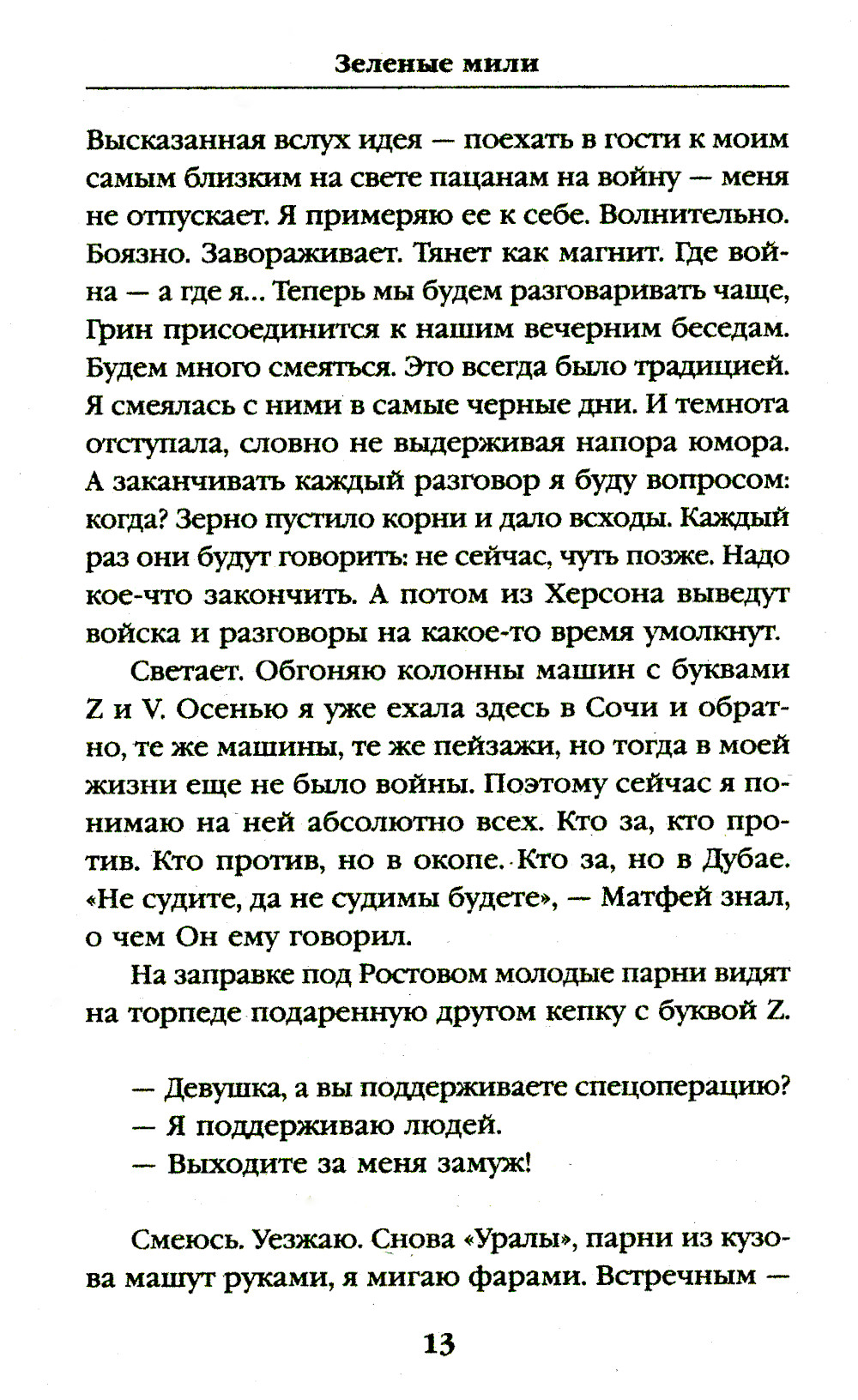 Зеленые мили

Высказанная вслух идея — поехать в гости к моим самым близким на свете пацанам на войну — меня не отпускает. Я примеряю ее к себе. Волнительно. Боязно. Завораживает. Тянет как магнит. Где война — а где я... Теперь мы будем разговаривать чаще, Грин присоединится к нашим вечерним беседам. Будем много смеяться. Это всегда было традицией. Я смеялась с ними в самые черные дни. И темнота отступала, словно не выдерживая напора юмора. А заканчивать каждый разговор я буду вопросом: когда? Зерно пустило корни и дало всходы. Каждый раз они будут говорить: не сейчас, чуть позже. Надо кое-что закончить. А потом из Херсона выведут войска и разговоры на какое-то время умолкнут.

Светает. Обгоняю колонны машин с буквами Z и V. Осенью я уже ехала здесь в Сочи и обратно, те же машины, те же пейзажи, но тогда в моей жизни еще не было войны. Поэтому сейчас я понимаю на ней абсолютно всех. Кто за, кто против. Кто против, но в окопе. Кто за, но в Дубае. «Не судите, да не судимы будете», — Матфей знал, о чем Он ему говорил.

На заправке под Ростовом молодые парни видят на торпеде подаренную другом кепку с буквой Z.

— Девушка, а вы поддерживаете спецоперацию?
— Я поддерживаю людей.
— Выходите за меня замуж!

Смеюсь. Уезжаю. Снова «Уралы», парни из кузова машут руками, я мигаю фарами. Встречным —

13